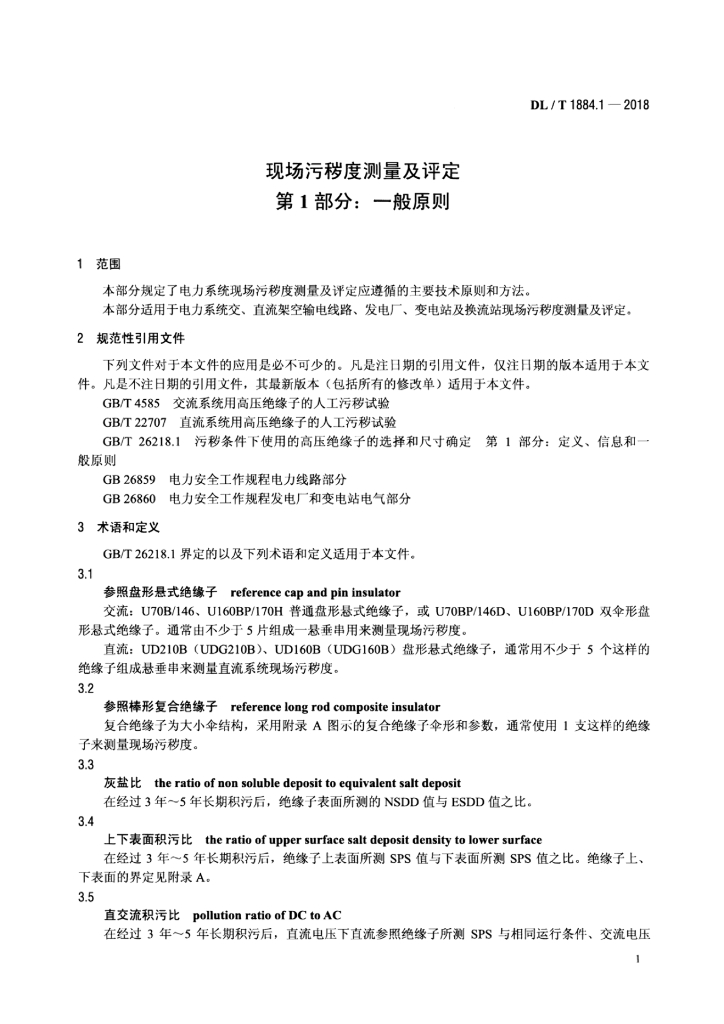 DL / T 1884.1 — 2018

现场污秽度测量及评定
第 1 部分：一般原则

1 范围

本部分规定了电力系统现场污秽度测量及评定应遵循的主要技术原则和方法。

本部分适用于电力系统交、直流架空输电线路、发电厂、变电站及换流站现场污秽度测量及评定。

2 规范性引用文件

下列文件对于本文件的应用是必不可少的。凡是注日期的引用文件，仅注日期的版本适用于本文件。凡是不注日期的引用文件，其最新版本（包括所有的修改单）适用于本文件。

GB/T 4585 交流系统用高压绝缘子的人工污秽试验

GB/T 22707 直流系统用高压绝缘子的人工污秽试验

GB/T 26218.1 污秽条件下使用的高压绝缘子的选择和尺寸确定 第 1 部分：定义、信息和一般原则

GB 26859 电力安全工作规程电力线路部分

GB 26860 电力安全工作规程发电厂和变电站电气部分

3 术语和定义

GB/T 26218.1 界定的以及下列术语和定义适用于本文件。

3.1

参照盘形悬式绝缘子 reference cap and pin insulator

交流：U70B/146、U160BP/170H 普通盘形悬式绝缘子，或 U70BP/146D、U160BP/170D 双伞形盘形悬式绝缘子。通常由不少于 5 片组成一悬垂串用来测量现场污秽度。

直流：UD210B（UDG210B）、UD160B（UDG160B）盘形悬式绝缘子，通常用不少于 5 个这样的绝缘子组成悬垂串来测量直流系统现场污秽度。

3.2

参照棒形复合绝缘子 reference long rod composite insulator

复合绝缘子为大小伞结构，采用附录 A 图示的复合绝缘子伞形和参数，通常使用 1 支这样的绝缘子来测量现场污秽度。

3.3

灰盐比 the ratio of non soluble deposit to equivalent salt deposit

在经过 3 年～5 年长期积污后，绝缘子表面所测的 NSDD 值与 ESDD 值之比。

3.4

上下表面积污比 the ratio of upper surface salt deposit density to lower surface

在经过 3 年～5 年长期积污后，绝缘子上表面所测 SPS 值与下表面所测 SPS 值之比。绝缘子上、下表面的界定见附录 A。

3.5

直交流积污比 pollution ratio of DC to AC

在经过 3 年～5 年长期积污后，直流电压下直流参照绝缘子所测 SPS 与相同运行条件、交流电压

1